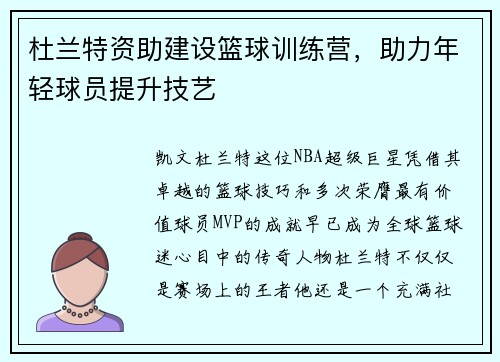 杜兰特资助建设篮球训练营，助力年轻球员提升技艺

凯文杜兰特这位NBA超级巨星凭借其卓越的篮球技巧和多次荣膺最有价值球员MVP的成就早已成为全球篮球迷心目中的传奇人物杜兰特不仅仅是赛场上的王者他还是一个充满社